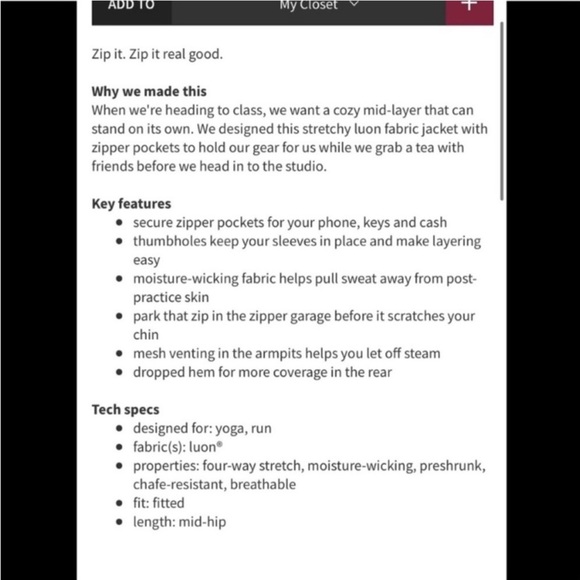 ADD TO My Closet +

Zip it. Zip it real good.

**Why we made this**
When we're heading to class, we want a cozy mid-layer that can stand on its own. We designed this stretchy luon fabric jacket with zipper pockets to hold our gear for us while we grab a tea with friends before we head in to the studio.

**Key features**
- secure zipper pockets for your phone, keys and cash
- thumbholes keep your sleeves in place and make layering easy
- moisture-wicking fabric helps pull sweat away from post-practice skin
- park that zip in the zipper garage before it scratches your chin
- mesh venting in the armpits helps you let off steam
- dropped hem for more coverage in the rear

**Tech specs**
- designed for: yoga, run
- fabric(s): luon®
- properties: four-way stretch, moisture-wicking, preshrunk, chafe-resistant, breathable
- fit: fitted
- length: mid-hip